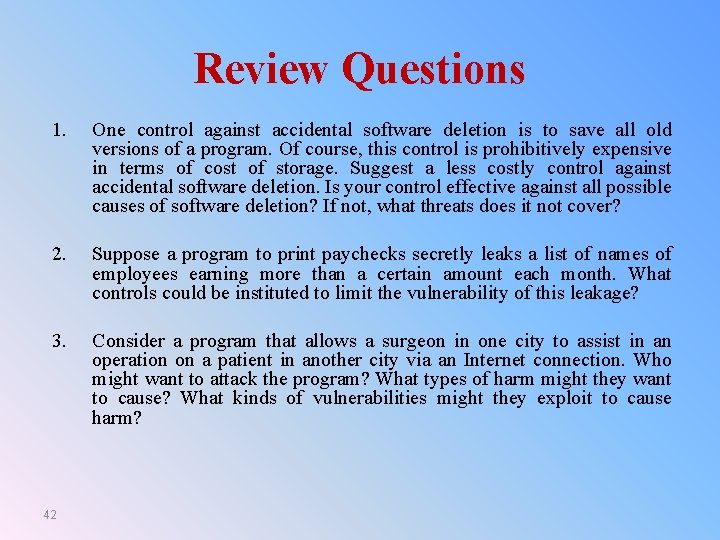 Review Questions

1. One control against accidental software deletion is to save all old versions of a program. Of course, this control is prohibitively expensive in terms of cost of storage. Suggest a less costly control against accidental software deletion. Is your control effective against all possible causes of software deletion? If not, what threats does it not cover?

2. Suppose a program to print paychecks secretly leaks a list of names of employees earning more than a certain amount each month. What controls could be instituted to limit the vulnerability of this leakage?

3. Consider a program that allows a surgeon in one city to assist in an operation on a patient in another city via an Internet connection. Who might want to attack the program? What types of harm might they want to cause? What kinds of vulnerabilities might they exploit to cause harm?

42